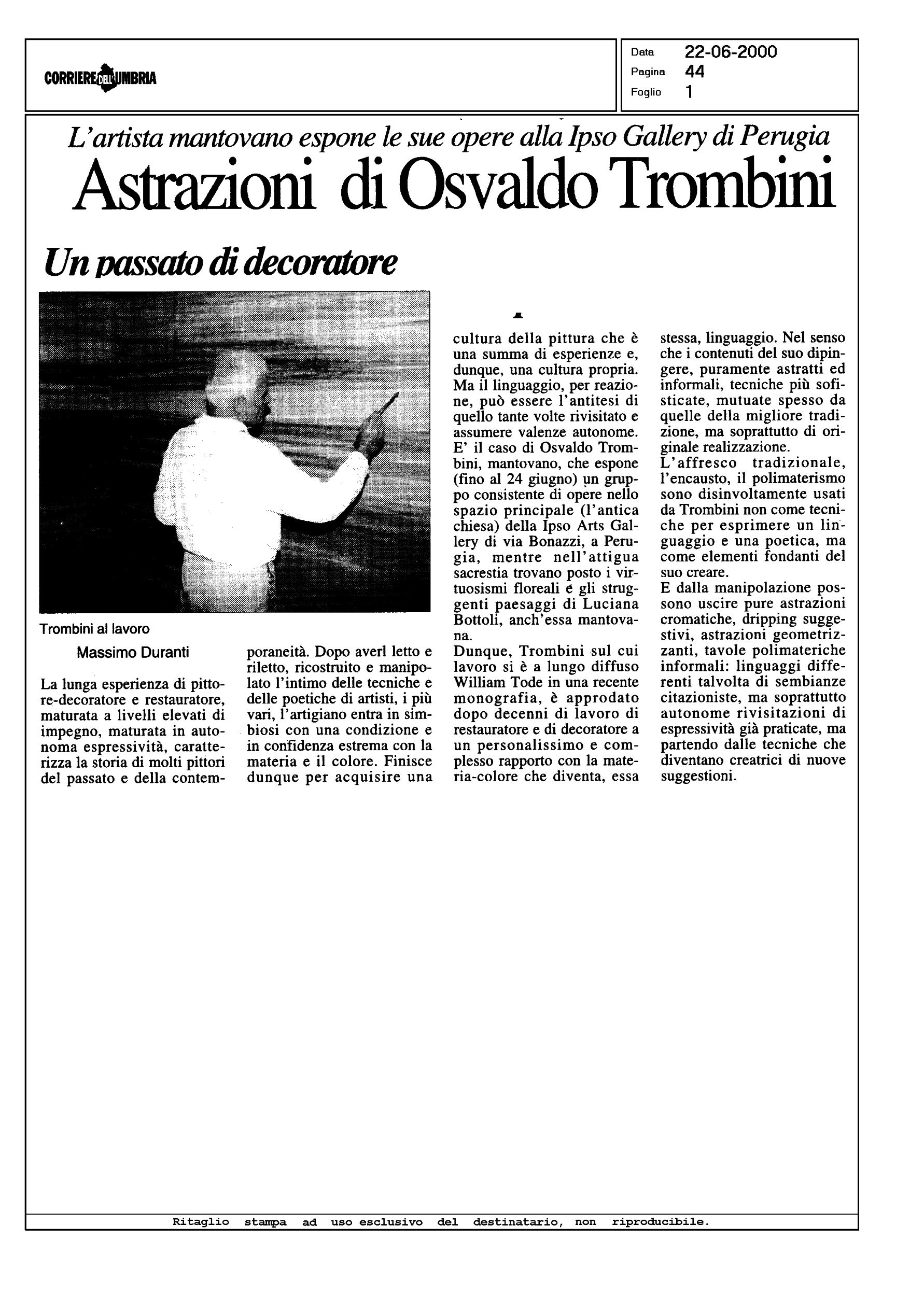 CORRIERE DELL'UMBRIA

Data 22-06-2000
Pagina 44
Foglio 1

L'artista mantovano espone le sue opere alla Ipso Gallery di Perugia

Astrazioni di Osvaldo Trombini

Un passato di decoratore

Trombini al lavoro

Massimo Duranti

La lunga esperienza di pittore-decoratore e restauratore, maturata a livelli elevati di impegno, maturata in autonoma espressività, caratterizza la storia di molti pittori del passato e della contemporaneità. Dopo averl letto e riletto, ricostruito e manipolato l'intimo delle tecniche e delle poetiche di artisti, i più vari, l'artigiano entra in simbiosi con una condizione e in confidenza estrema con la materia e il colore. Finisce dunque per acquisire una cultura della pittura che è una summa di esperienze e, dunque, una cultura propria. Ma il linguaggio, per reazione, può essere l'antitesi di quello tante volte rivisitato e assumere valenze autonome. E' il caso di Osvaldo Trombini, mantovano, che espone (fino al 24 giugno) un gruppo consistente di opere nello spazio principale (l'antica chiesa) della Ipso Arts Gallery di via Bonazzi, a Perugia, mentre nell'attigua sacrestia trovano posto i virtuosismi floreali e gli struggenti paesaggi di Luciana Bottoli, anch'essa mantovana.
Dunque, Trombini sul cui lavoro si è a lungo diffuso William Tode in una recente monografia, è approdato dopo decenni di lavoro di restauratore e di decoratore a un personalissimo e complesso rapporto con la materia-colore che diventa, essa stessa, linguaggio. Nel senso che i contenuti del suo dipingere, puramente astratti ed informali, tecniche più sofisticate, mutuate spesso da quelle della migliore tradizione, ma soprattutto di originale realizzazione.
L'affresco tradizionale, l'encausto, il polimaterismo sono disinvoltamente usati da Trombini non come tecniche per esprimere un linguaggio e una poetica, ma come elementi fondanti del suo creare.
E dalla manipolazione possono uscire pure astrazioni cromatiche, dripping suggestivi, astrazioni geometrizzanti, tavole polimateriche informali: linguaggi differenti talvolta di sembianze citazioniste, ma soprattutto autonome rivisitazioni di espressività già praticate, ma partendo dalle tecniche che diventano creatrici di nuove suggestioni.

Ritaglio stampa ad uso esclusivo del destinatario, non riproducibile.